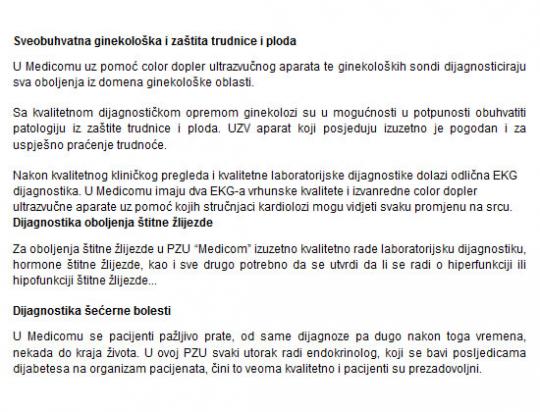 Sveobuhvatna ginekološka i zaštita trudnice i ploda

U Medicomu uz pomoć color dopler ultrazvučnog aparata te ginekoloških sondi dijagnosticiraju sva oboljenja iz domena ginekološke oblasti.

Sa kvalitetnom dijagnostičkom opremom ginekolozi su u mogućnosti u potpunosti obuhvatiti patologiju iz zaštite trudnice i ploda. UZV aparat koji posjeduju izuzetno je pogodan i za uspješno praćenje trudnoće.

Nakon kvalitetnog kliničkog pregleda i kvalitetne laboratorijske dijagnostike dolazi odlična EKG dijagnostika. U Medicomu imaju dva EKG-a vrhunske kvalitete i izvanredne color dopler ultrazvučne aparate uz pomoć kojih stručnjaci kardiolozi mogu vidjeti svaku promjenu na srcu.
Dijagnostika oboljenja štitne žlijezde

Za oboljenja štitne žlijezde u PZU "Medicom" izuzetno kvalitetno rade laboratorijsku dijagnostiku, hormone štitne žlijezde, kao i sve drugo potrebno da se utvrdi da li se radi o hiperfunkciji ili hipofunkciji štitne žlijezde...

Dijagnostika šećerne bolesti

U Medicomu se pacijenti pažljivo prate, od same dijagnoze pa dugo nakon toga vremena, nekada do kraja života. U ovoj PZU svaki utorak radi endokrinolog, koji se bavi posljedicama dijabetesa na organizam pacijenata, čini to veoma kvalitetno i pacijenti su prezadovoljni.